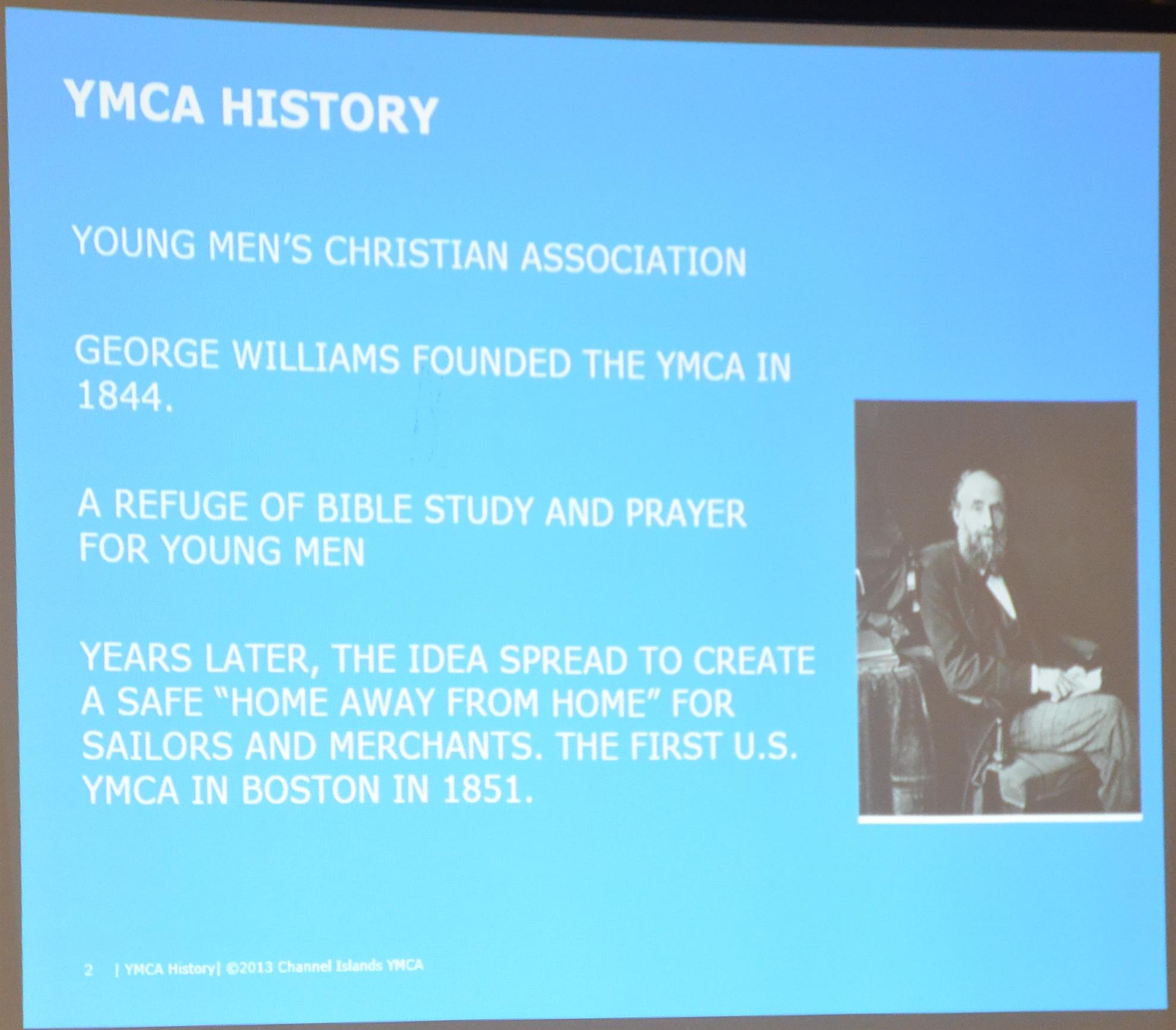 YMCA HISTORY

YOUNG MEN'S CHRISTIAN ASSOCIATION

GEORGE WILLIAMS FOUNDED THE YMCA IN 1844.

A REFUGE OF BIBLE STUDY AND PRAYER FOR YOUNG MEN

YEARS LATER, THE IDEA SPREAD TO CREATE A SAFE "HOME AWAY FROM HOME" FOR SAILORS AND MERCHANTS. THE FIRST U.S. YMCA IN BOSTON IN 1851.

2 | YMCA History| ©2013 Channel Islands YMCA